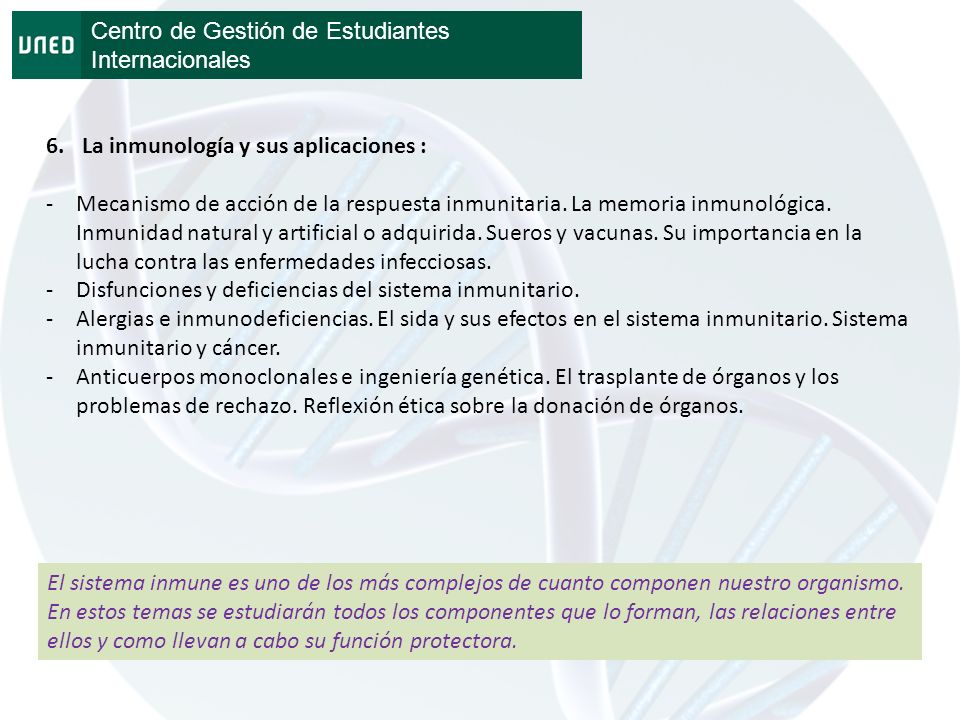 UNED Centro de Gestión de Estudiantes Internacionales

6. La inmunología y sus aplicaciones :

- Mecanismo de acción de la respuesta inmunitaria. La memoria inmunológica. Inmunidad natural y artificial o adquirida. Sueros y vacunas. Su importancia en la lucha contra las enfermedades infecciosas.
- Disfunciones y deficiencias del sistema inmunitario.
- Alergias e inmunodeficiencias. El sida y sus efectos en el sistema inmunitario. Sistema inmunitario y cáncer.
- Anticuerpos monoclonales e ingeniería genética. El trasplante de órganos y los problemas de rechazo. Reflexión ética sobre la donación de órganos.

El sistema inmune es uno de los más complejos de cuanto componen nuestro organismo. En estos temas se estudiarán todos los componentes que lo forman, las relaciones entre ellos y como llevan a cabo su función protectora.